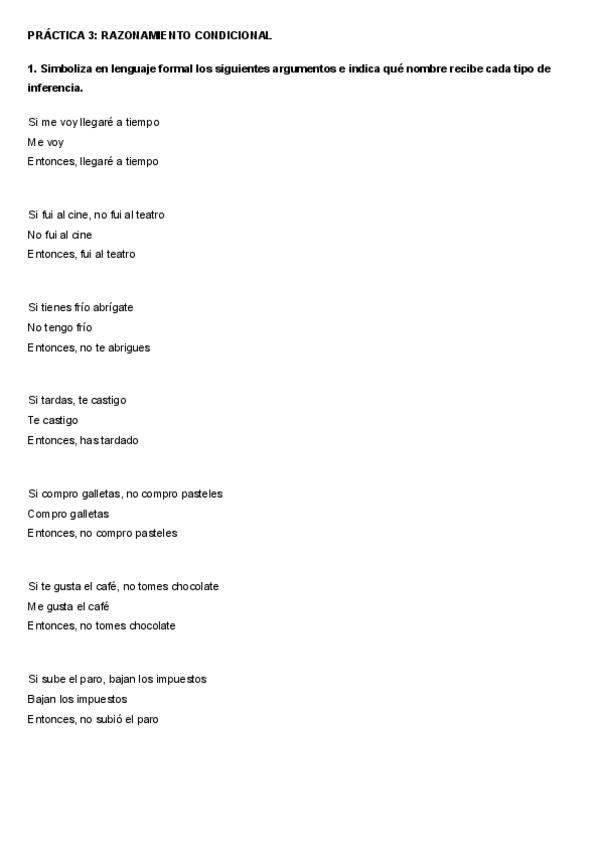 PRÁCTICA 3: RAZONAMIENTO CONDICIONAL

1. Simboliza en lenguaje formal los siguientes argumentos e indica qué nombre recibe cada tipo de inferencia.

Si me voy llegaré a tiempo
Me voy
Entonces, llegaré a tiempo

Si fui al cine, no fui al teatro
No fui al cine
Entonces, fui al teatro

Si tienes frío abrígate
No tengo frío
Entonces, no te abrigues

Si tardas, te castigo
Te castigo
Entonces, has tardado

Si compro galletas, no compro pasteles
Compro galletas
Entonces, no compro pasteles

Si te gusta el café, no tomes chocolate
Me gusta el café
Entonces, no tomes chocolate

Si sube el paro, bajan los impuestos
Bajan los impuestos
Entonces, no subió el paro